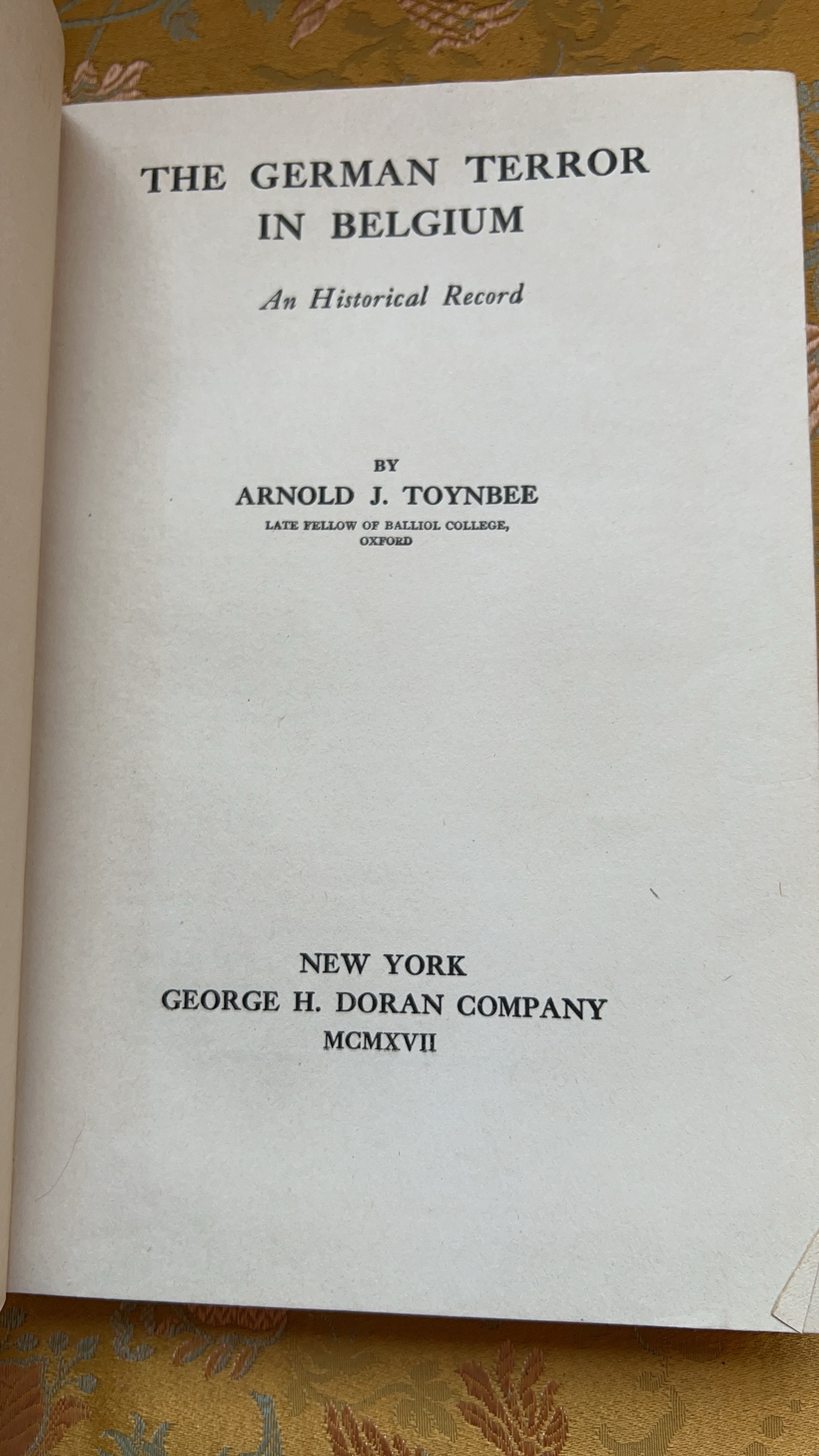 THE GERMAN TERROR
IN BELGIUM

An Historical Record

BY
ARNOLD J. TOYNBEE
LATE FELLOW OF BALLIOL COLLEGE,
OXFORD

NEW YORK
GEORGE H. DORAN COMPANY
MCMXVII